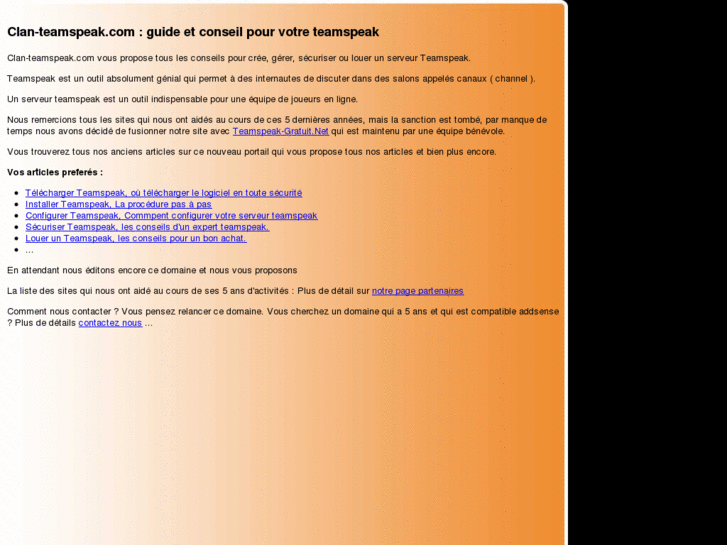 Clan-teamspeak.com : guide et conseil pour votre teamspeak

Clan-teamspeak.com vous propose tous les conseils pour crée, gérer, sécuriser ou louer un serveur Teamspeak.

Teamspeak est un outil absolument génial qui permet à des internautes de discuter dans des salons appelés canaux ( channel ).

Un serveur teamspeak est un outil indispensable pour une équipe de joueurs en ligne.

Nous remercions tous les sites qui nous ont aidés au cours de ces 5 dernières années, mais la sanction est tombé, par manque de temps nous avons décidé de fusionner notre site avec Teamspeak-Gratuit.Net qui est maintenu par une équipe bénévole.

Vous trouverez tous nos anciens articles sur ce nouveau portail qui vous propose tous nos articles et bien plus encore.

Vos articles preferés :

- Télécharger Teamspeak, où télécharger le logiciel en toute sécurité
- Installer Teamspeak, La procédure pas à pas
- Configurer Teamspeak, Commpent configurer votre serveur teamspeak
- Sécuriser Teamspeak, les conseils d'un expert teamspeak.
- Louer un Teamspeak, les conseils pour un bon achat.
- ...

En attendant nous éditons encore ce domaine et nous vous proposons

La liste des sites qui nous ont aidé au cours de ses 5 ans d'activités : Plus de détail sur notre page partenaires

Comment nous contacter ? Vous pensez relancer ce domaine. Vous cherchez un domaine qui a 5 ans et qui est compatible addsense ? Plus de détails contactez nous ...